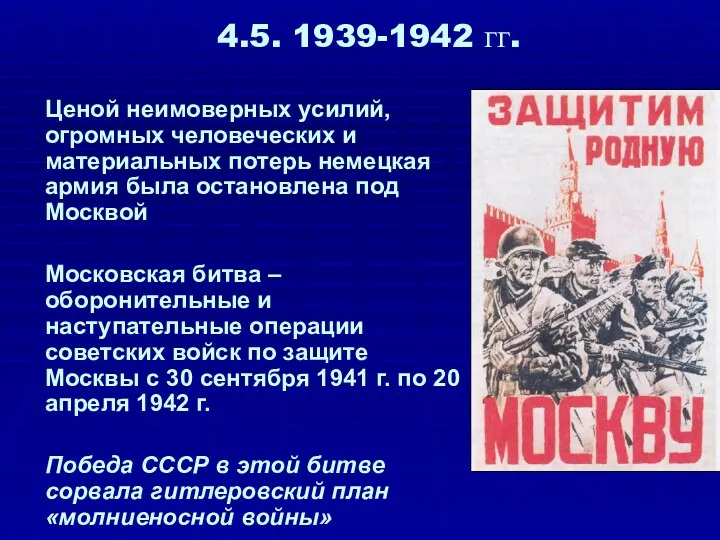 4.5. 1939-1942 гг.

Ценой неимоверных усилий, огромных человеческих и материальных потерь немецкая армия была остановлена под Москвой

Московская битва – оборонительные и наступательные операции советских войск по защите Москвы с 30 сентября 1941 г. по 20 апреля 1942 г.

Победа СССР в этой битве сорвала гитлеровский план «молниеносной войны»

ЗАЩИТИМ РОДНУЮ МОСКВУ